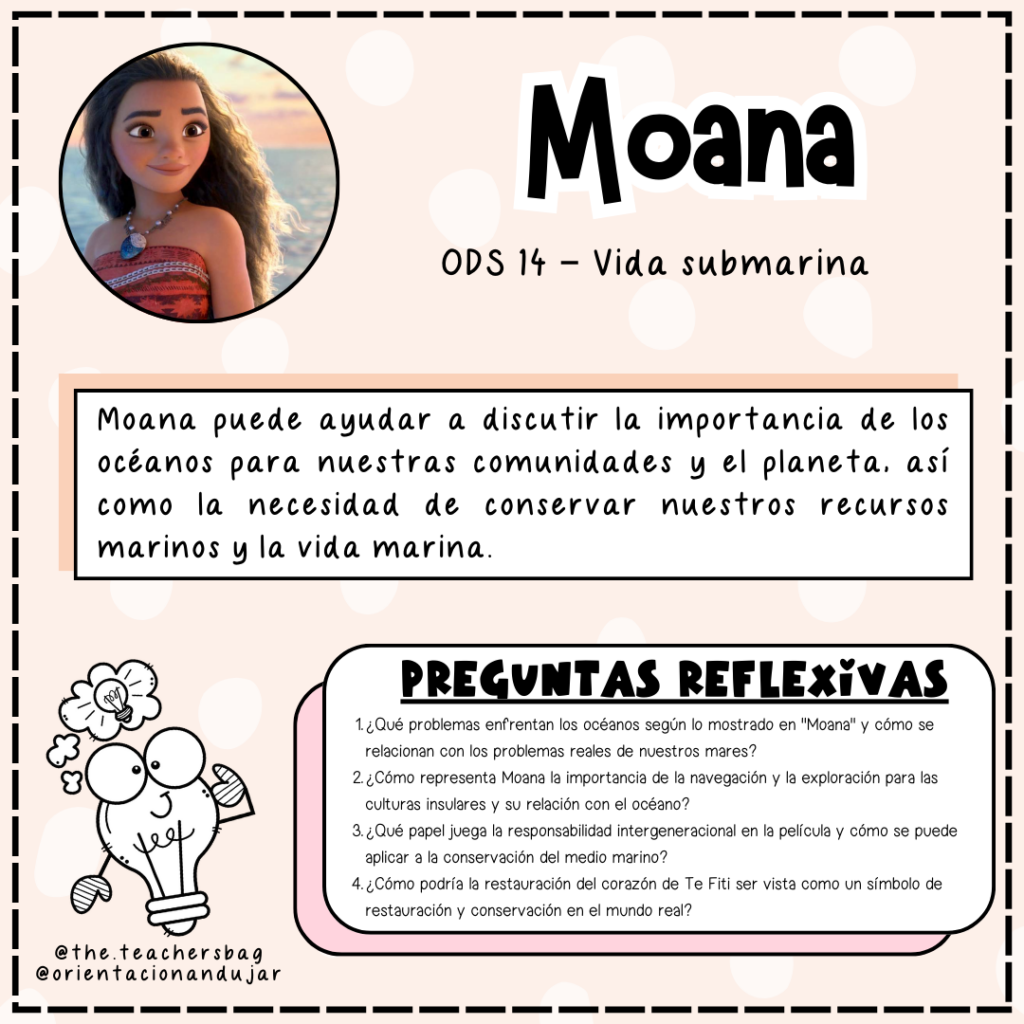 Moana

ODS 14 – Vida submarina

Moana puede ayudar a discutir la importancia de los océanos para nuestras comunidades y el planeta, así como la necesidad de conservar nuestros recursos marinos y la vida marina.

PREGUNTAS REFLEXIVAS

1. ¿Qué problemas enfrentan los océanos según lo mostrado en "Moana" y cómo se relacionan con los problemas reales de nuestros mares?
2. ¿Cómo representa Moana la importancia de la navegación y la exploración para las culturas insulares y su relación con el océano?
3. ¿Qué papel juega la responsabilidad intergeneracional en la película y cómo se puede aplicar a la conservación del medio marino?
4. ¿Cómo podría la restauración del corazón de Te Fiti ser vista como un símbolo de restauración y conservación en el mundo real?

@the.teachersbag
@orientacionandujar